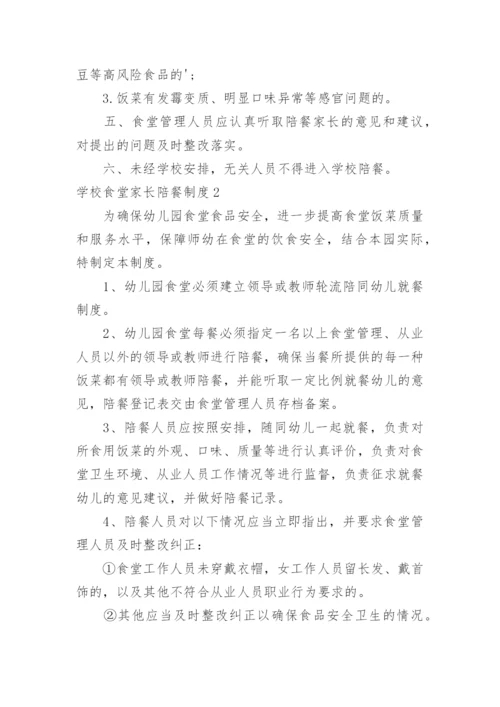 豆等高风险食品的';

3.饭菜有发霉变质、明显口味异常等感官问题的。

五、食堂管理人员应认真听取陪餐家长的意见和建议，对提出的问题及时整改落实。

六、未经学校安排，无关人员不得进入学校陪餐。

学校食堂家长陪餐制度2

为确保幼儿园食堂食品安全，进一步提高食堂饭菜质量和服务水平，保障师幼在食堂的饮食安全，结合本园实际，特制定本制度。

1、幼儿园食堂必须建立领导或教师轮流陪同幼儿就餐制度。

2、幼儿园食堂每餐必须指定一名以上食堂管理、从业人员以外的领导或教师进行陪餐，确保当餐所提供的每一种饭菜都有领导或教师陪餐，并能听取一定比例就餐幼儿的意见，陪餐登记表交由食堂管理人员存档备案。

3、陪餐人员应按照安排，随同幼儿一起就餐，负责对所食用饭菜的外观、口味、质量等进行认真评价，负责对食堂卫生环境、从业人员工作情况等进行监督，负责征求就餐幼儿的意见建议，并做好陪餐记录。

4、陪餐人员对以下情况应当立即指出，并要求食堂管理人员及时整改纠正：

①食堂工作人员未穿戴衣帽，女工作人员留长发、戴首饰的，以及其他不符合从业人员职业行为要求的。

②其他应当及时整改纠正以确保食品安全卫生的情况。